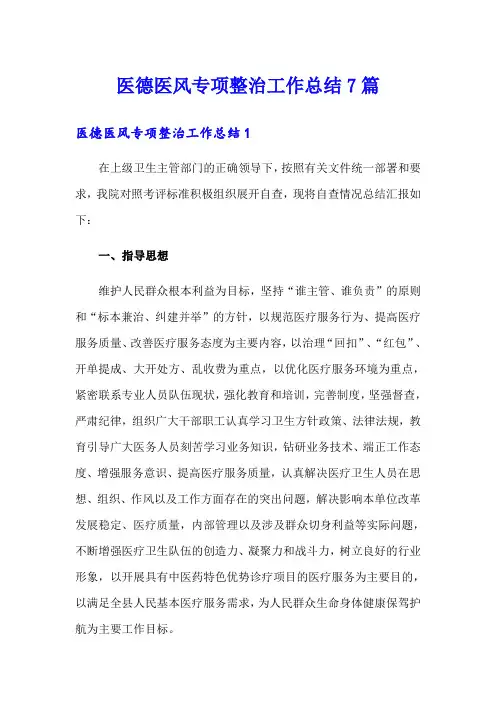 医德医风专项整治工作总结7篇

医德医风专项整治工作总结1

在上级卫生主管部门的正确领导下，按照有关文件统一部署和要求，我院对照考评标准积极组织展开自查，现将自查情况总结汇报如下：

一、指导思想

维护人民群众根本利益为目标，坚持“谁主管、谁负责”的原则和“标本兼治、纠建并举”的方针，以规范医疗服务行为、提高医疗服务质量、改善医疗服务态度为主要内容，以治理“回扣”、“红包”、开单提成、大开处方、乱收费为重点，以优化医疗服务环境为重点，紧密联系专业人员队伍现状，强化教育和培训，完善制度，坚强督查，严肃纪律，组织广大干部职工认真学习卫生方针政策、法律法规，教育引导广大医务人员刻苦学习业务知识，钻研业务技术、端正工作态度、增强服务意识、提高医疗服务质量，认真解决医疗卫生人员在思想、组织、作风以及工作方面存在的突出问题，解决影响本单位改革发展稳定、医疗质量，内部管理以及涉及群众切身利益等实际问题，不断增强医疗卫生队伍的创造力、凝聚力和战斗力，树立良好的行业形象，以开展具有中医药特色优势诊疗项目的医疗服务为主要目的，以满足全县人民基本医疗服务需求，为人民群众生命身体健康保驾护航为主要工作目标。